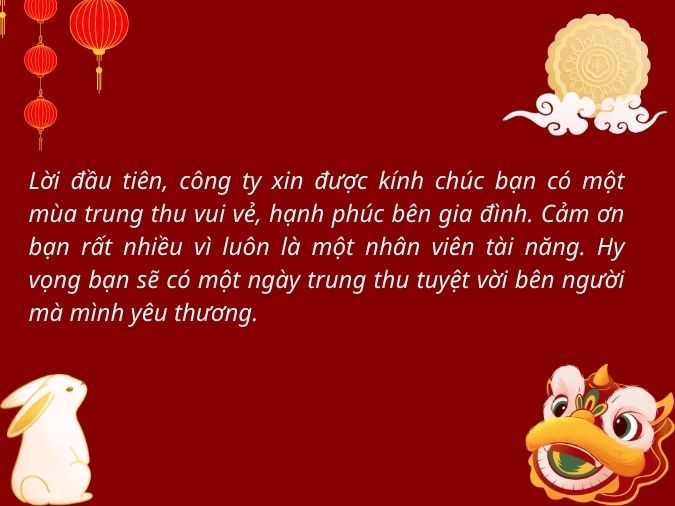 Lời đầu tiên, công ty xin được kính chúc bạn có một mùa trung thu vui vẻ, hạnh phúc bên gia đình. Cảm ơn bạn rất nhiều vì luôn là một nhân viên tài năng. Hy vọng bạn sẽ có một ngày trung thu tuyệt vời bên người mà mình yêu thương.